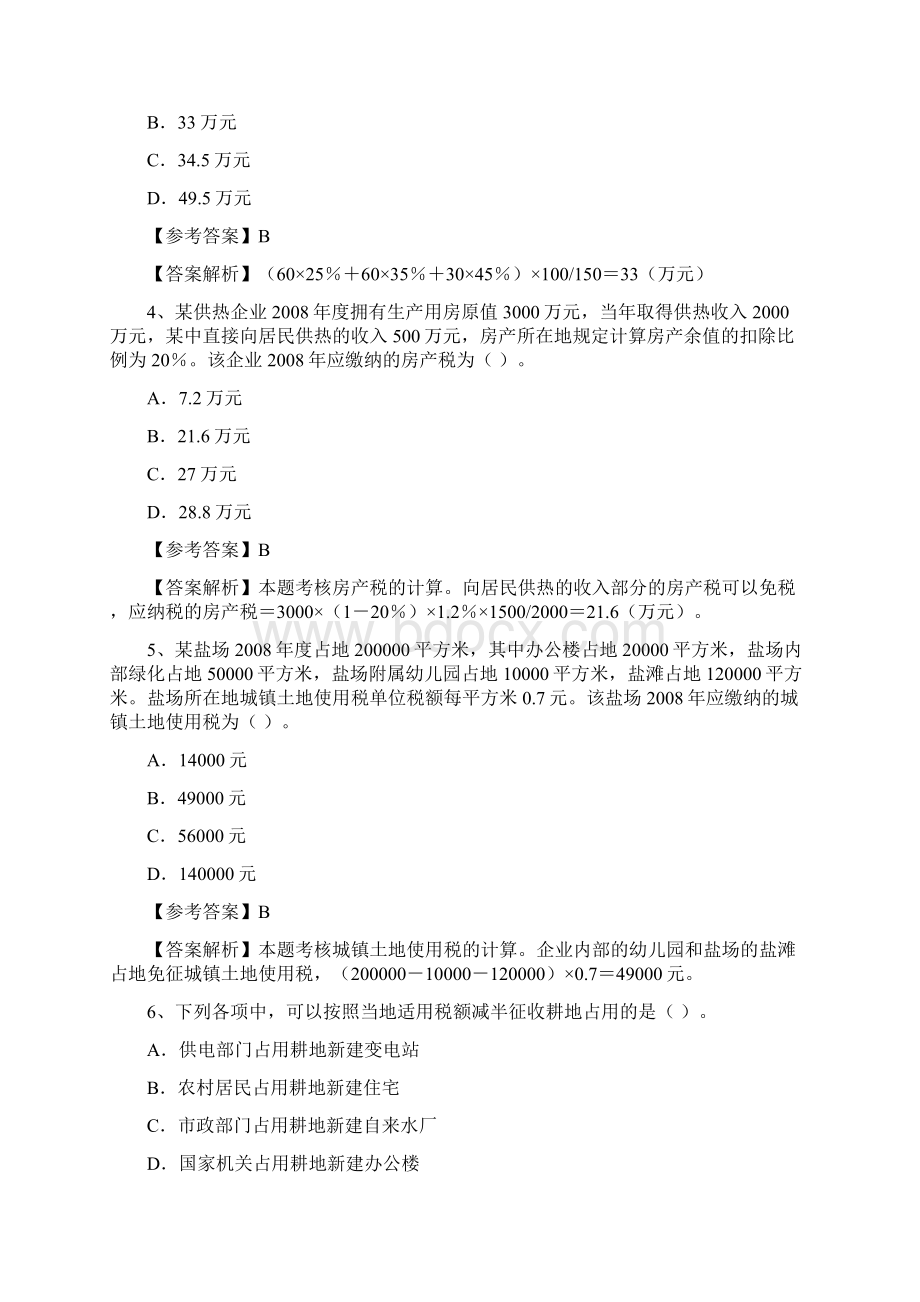 B．33 万元

C．34.5 万元

D．49.5 万元

【参考答案】B

【答案解析】（60×25％＋60×35％＋30×45％）×100/150＝33（万元）

4、某供热企业 2008 年度拥有生产用房原值 3000 万元，当年取得供热收入 2000 万元，某中直接向居民供热的收入 500 万元，房产所在地规定计算房产余值的扣除比例为 20%。该企业 2008 年应缴纳的房产税为（ ）。

A．7.2 万元

B．21.6 万元

C．27 万元

D．28.8 万元

【参考答案】B

【答案解析】本题考核房产税的计算。向居民供热的收入部分的房产税可以免税，应纳税的房产税＝3000×（1－20％）×1.2％×1500/2000＝21.6（万元）。

5、某盐场 2008 年度占地 200000 平方米，其中办公楼占地 20000 平方米，盐场内部绿化占地 50000 平方米，盐场附属幼儿园占地 10000 平方米，盐滩占地 120000 平方米。盐场所在地城镇土地使用税单位税额每平方米 0.7 元。该盐场 2008 年应缴纳的城镇土地使用税为（ ）。

A．14000 元

B．49000 元

C．56000 元

D．140000 元

【参考答案】B

【答案解析】本题考核城镇土地使用税的计算。企业内部的幼儿园和盐场的盐滩占地免征城镇土地使用税，（200000－10000－120000）×0.7＝49000 元。

6、下列各项中，可以按照当地适用税额减半征收耕地占用的是（ ）。

A．供电部门占用耕地新建变电站

B．农村居民占用耕地新建住宅

C．市政部门占用耕地新建自来水厂

D．国家机关占用耕地新建办公楼